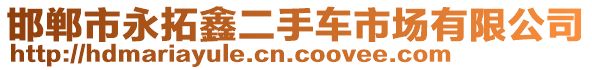 邯郸市永拓鑫二手车市场有限公司
http://hdmariayule.cn.coovee.com